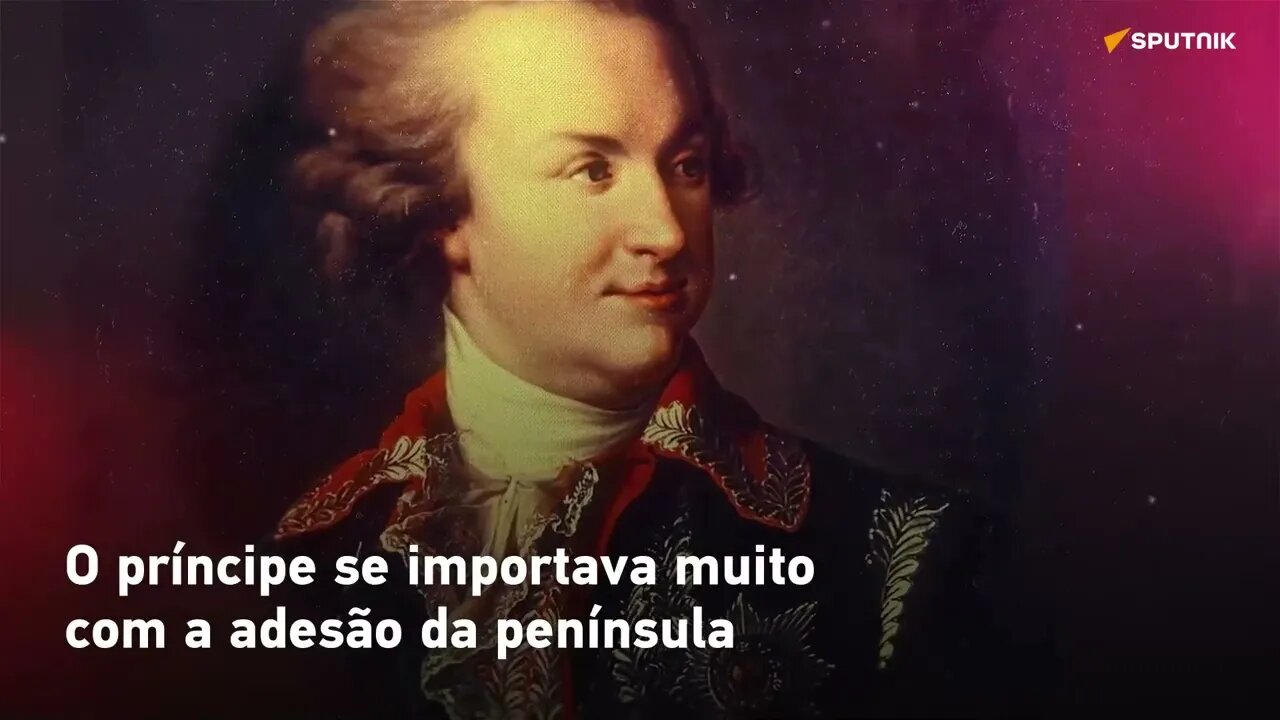 SPUTNIK

O príncipe se importava muito com a adesão da península